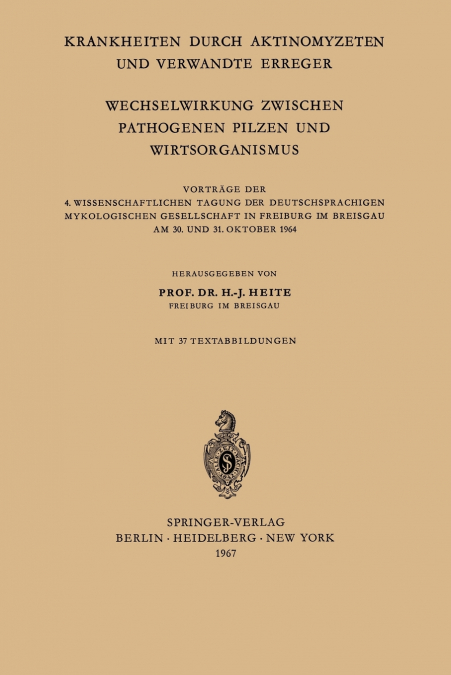 KRANKHEITEN DURCH AKTINOMYZETEN UND VERWANDTE ERREGER

WECHSELWIRKUNG ZWISCHEN PATHOGENEN PILZEN UND WIRTSORGANISMUS

VORTRÄGE DER
4. WISSENSCHAFTLICHEN TAGUNG DER DEUTSCHSPRACHIGEN MYKOLOGISCHEN GESELLSCHAFT IN FREIBURG IM BREISGAU AM 30. UND 31. OKTOBER 1964

HERAUSGEGEBEN VON
PROF. DR. H.-J. HEITE
FREIBURG IM BREISGAU

MIT 37 TEXTABBILDUNGEN

SPRINGER-VERLAG
BERLIN · HEIDELBERG · NEW YORK
1967